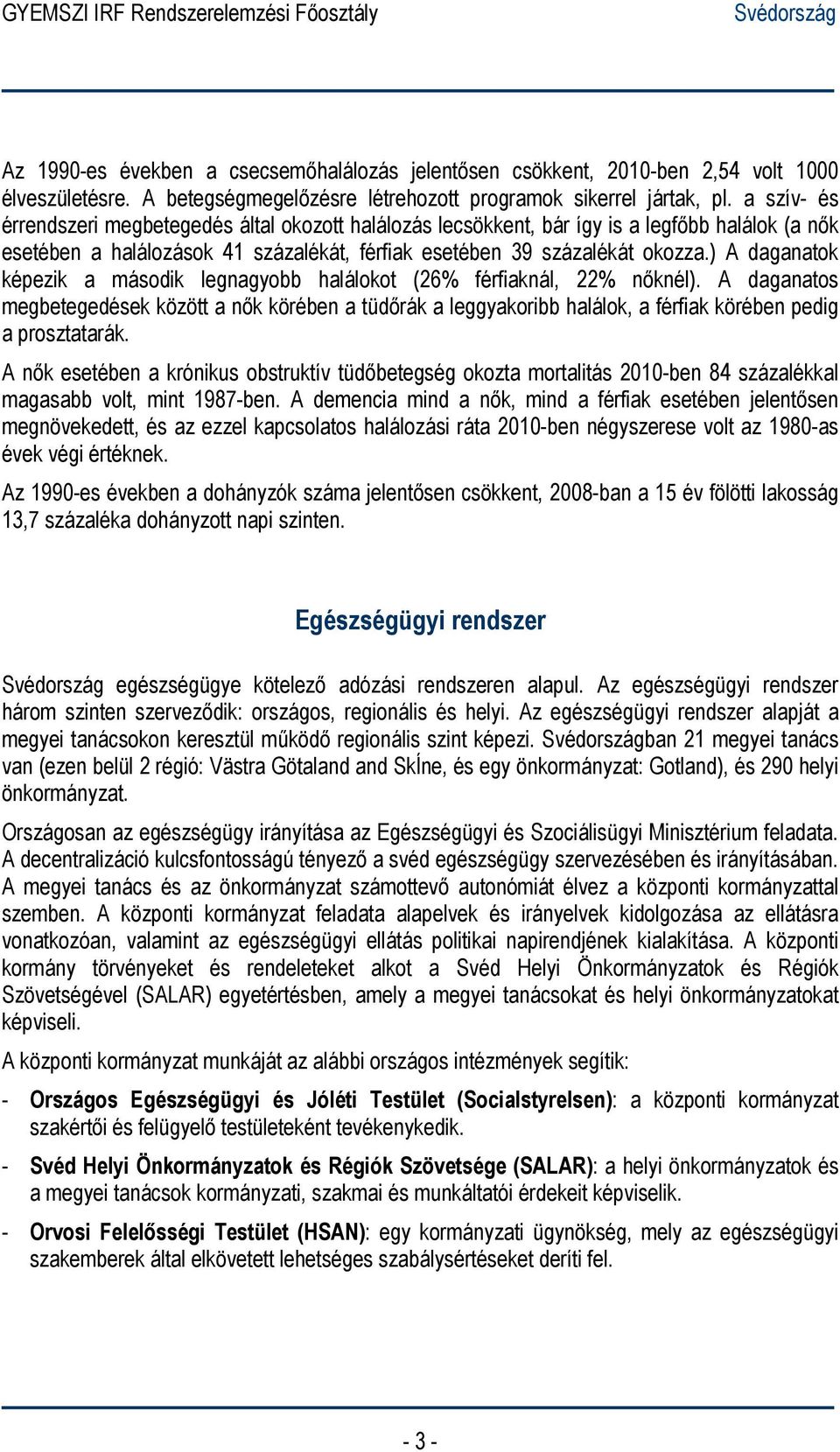 GYEMSZI IRF Rendszerelemzési Főosztály Svédország

Az 1990-es években a csecsemőhalálozás jelentősen csökkent, 2010-ben 2,54 volt 1000 élveszületésre. A betegségmegelőzésre létrehozott programok sikerrel jártak, pl. a szív- és érrendszeri megbetegedés által okozott halálozás lecsökkent, bár így is a legfőbb halálok (a nők esetében a halálozások 41 százalékát, férfiak esetében 39 százalékát okozza.) A daganatok képezik a második legnagyobb halálokot (26% férfiaknál, 22% nőknél). A daganatos megbetegedések között a nők körében a tüdőrák a leggyakoribb halálok, a férfiak körében pedig a prosztatarák.

A nők esetében a krónikus obstruktív tüdőbetegség okozta mortalitás 2010-ben 84 százalékkal magasabb volt, mint 1987-ben. A demencia mind a nők, mind a férfiak esetében jelentősen megnövekedett, és az ezzel kapcsolatos halálozási ráta 2010-ben négyszerese volt az 1980-as évek végi értéknek.

Az 1990-es években a dohányzók száma jelentősen csökkent, 2008-ban a 15 év fölötti lakosság 13,7 százaléka dohányzott napi szinten.

Egészségügyi rendszer

Svédország egészségügye kötelező adózási rendszeren alapul. Az egészségügyi rendszer három szinten szerveződik: országos, regionális és helyi. Az egészségügyi rendszer alapját a megyei tanácsokon keresztül működő regionális szint képezi. Svédországban 21 megyei tanács van (ezen belül 2 régió: Västra Götaland and SkÍne, és egy önkormányzat: Gotland), és 290 helyi önkormányzat.

Országosan az egészségügy irányítása az Egészségügyi és Szociálisügyi Minisztérium feladata. A decentralizáció kulcsfontosságú tényező a svéd egészségügy szervezésében és irányításában. A megyei tanács és az önkormányzat számottevő autonómiát élvez a központi kormányzattal szemben. A központi kormányzat feladata alapelvek és irányelvek kidolgozása az ellátásra vonatkozóan, valamint az egészségügyi ellátás politikai napirendjének kialakítása. A központi kormány törvényeket és rendeleteket alkot a Svéd Helyi Önkormányzatok és Régiók Szövetségével (SALAR) egyetértésben, amely a megyei tanácsokat és helyi önkormányzatokat képviseli.

A központi kormányzat munkáját az alábbi országos intézmények segítik:

- Országos Egészségügyi és Jóléti Testület (Socialstyrelsen): a központi kormányzat szakértői és felügyelő testületeként tevékenykedik.

- Svéd Helyi Önkormányzatok és Régiók Szövetsége (SALAR): a helyi önkormányzatok és a megyei tanácsok kormányzati, szakmai és munkáltatói érdekeit képviselik.

- Orvosi Felelősségi Testület (HSAN): egy kormányzati ügynökség, mely az egészségügyi szakemberek által elkövetett lehetséges szabálysértéseket deríti fel.

- 3 -